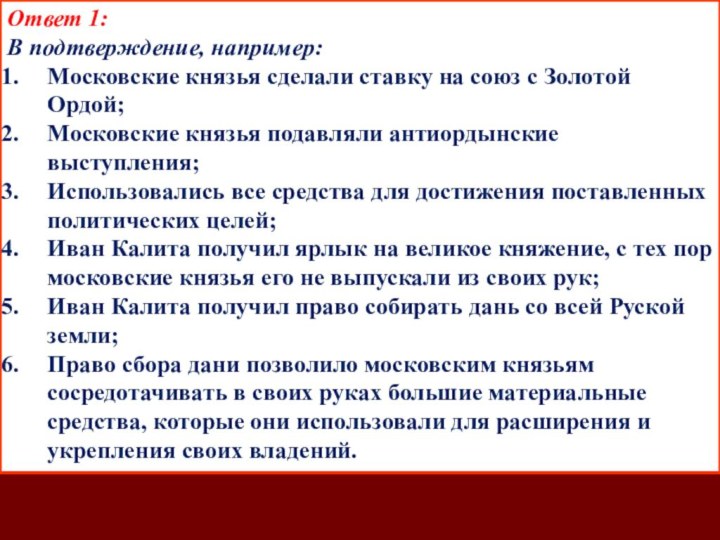 Ответ 1:
В подтверждение, например:
1. Московские князья сделали ставку на союз с Золотой Ордой;
2. Московские князья подавляли антиордынские выступления;
3. Использовались все средства для достижения поставленных политических целей;
4. Иван Калита получил ярлык на великое княжение, с тех пор московские князья его не выпускали из своих рук;
5. Иван Калита получил право собирать дань со всей Руской земли;
6. Право сбора дани позволило московским князьям сосредотачивать в своих руках большие материальные средства, которые они использовали для расширения и укрепления своих владений.